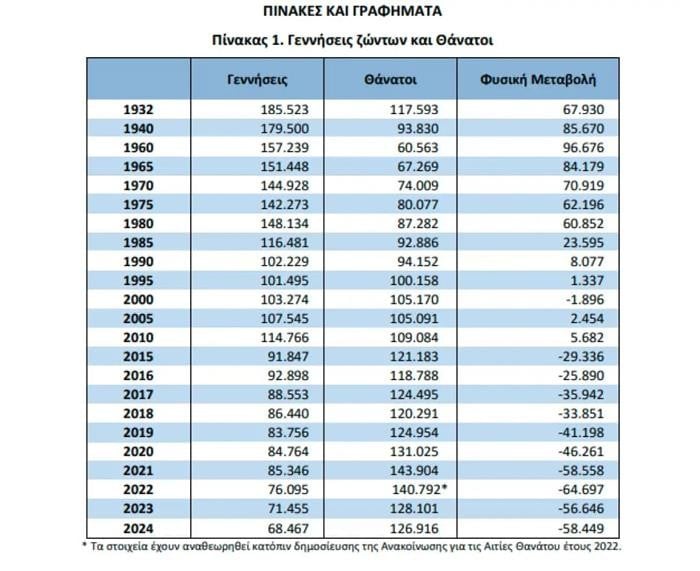 ΠΙΝΑΚΕΣ ΚΑΙ ΓΡΑΦΗΜΑΤΑ

Πίνακας 1. Γεννήσεις ζώντων και Θάνατοι

| | Γεννήσεις | Θάνατοι | Φυσική Μεταβολή |
|---|---|---|---|
| 1932 | 185.523 | 117.593 | 67.930 |
| 1940 | 179.500 | 93.830 | 85.670 |
| 1960 | 157.239 | 60.563 | 96.676 |
| 1965 | 151.448 | 67.269 | 84.179 |
| 1970 | 144.928 | 74.009 | 70.919 |
| 1975 | 142.273 | 80.077 | 62.196 |
| 1980 | 148.134 | 87.282 | 60.852 |
| 1985 | 116.481 | 92.886 | 23.595 |
| 1990 | 102.229 | 94.152 | 8.077 |
| 1995 | 101.495 | 100.158 | 1.337 |
| 2000 | 103.274 | 105.170 | -1.896 |
| 2005 | 107.545 | 105.091 | 2.454 |
| 2010 | 114.766 | 109.084 | 5.682 |
| 2015 | 91.847 | 121.183 | -29.336 |
| 2016 | 92.898 | 118.788 | -25.890 |
| 2017 | 88.553 | 124.495 | -35.942 |
| 2018 | 86.440 | 120.291 | -33.851 |
| 2019 | 83.756 | 124.954 | -41.198 |
| 2020 | 84.764 | 131.025 | -46.261 |
| 2021 | 85.346 | 143.904 | -58.558 |
| 2022 | 76.095 | 140.792* | -64.697 |
| 2023 | 71.455 | 128.101 | -56.646 |
| 2024 | 68.467 | 126.916 | -58.449 |

* Τα στοιχεία έχουν αναθεωρηθεί κατόπιν δημοσίευσης της Ανακοίνωσης για τις Αιτίες Θανάτου έτους 2022.